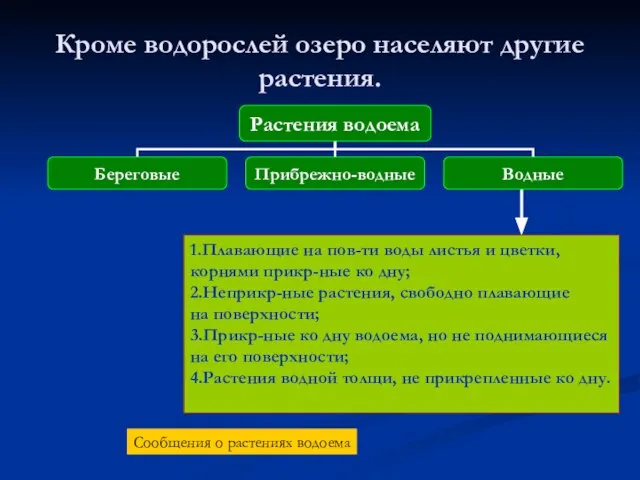 Кроме водорослей озеро населяют другие растения.

Растения водоема

Береговые

Прибрежно-водные

Водные

1.Плавающие на пов-ти воды листья и цветки, корнями прикр-ные ко дну;
2.Неприкр-ные растения, свободно плавающие на поверхности;
3.Прикр-ные ко дну водоема, но не поднимающиеся на его поверхности;
4.Растения водной толщи, не прикрепленные ко дну.

Сообщения о растениях водоема